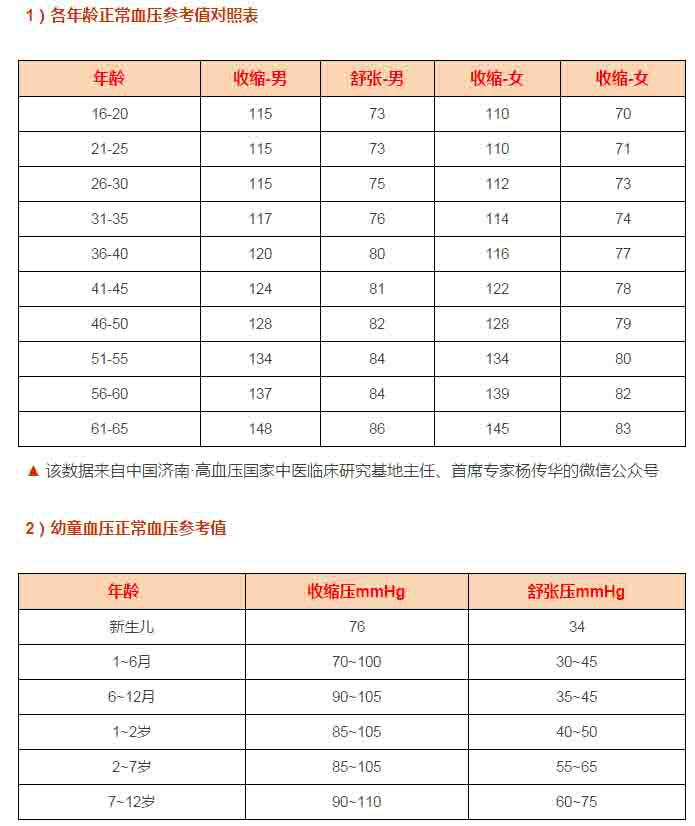 1）各年龄正常血压参考值对照表

| 年龄 | 收缩-男 | 舒张-男 | 收缩-女 | 收缩-女 |
|---|---|---|---|---|
| 16-20 | 115 | 73 | 110 | 70 |
| 21-25 | 115 | 73 | 110 | 71 |
| 26-30 | 115 | 75 | 112 | 73 |
| 31-35 | 117 | 76 | 114 | 74 |
| 36-40 | 120 | 80 | 116 | 77 |
| 41-45 | 124 | 81 | 122 | 78 |
| 46-50 | 128 | 82 | 128 | 79 |
| 51-55 | 134 | 84 | 134 | 80 |
| 56-60 | 137 | 84 | 139 | 82 |
| 61-65 | 148 | 86 | 145 | 83 |

▲ 该数据来自中国济南·高血压国家中医临床研究基地主任、首席专家杨传华的微信公众号

2）幼童血压正常血压参考值

| 年龄 | 收缩压mmHg | 舒张压mmHg |
|---|---|---|
| 新生儿 | 76 | 34 |
| 1~6月 | 70~100 | 30~45 |
| 6~12月 | 90~105 | 35~45 |
| 1~2岁 | 85~105 | 40~50 |
| 2~7岁 | 85~105 | 55~65 |
| 7~12岁 | 90~110 | 60~75 |